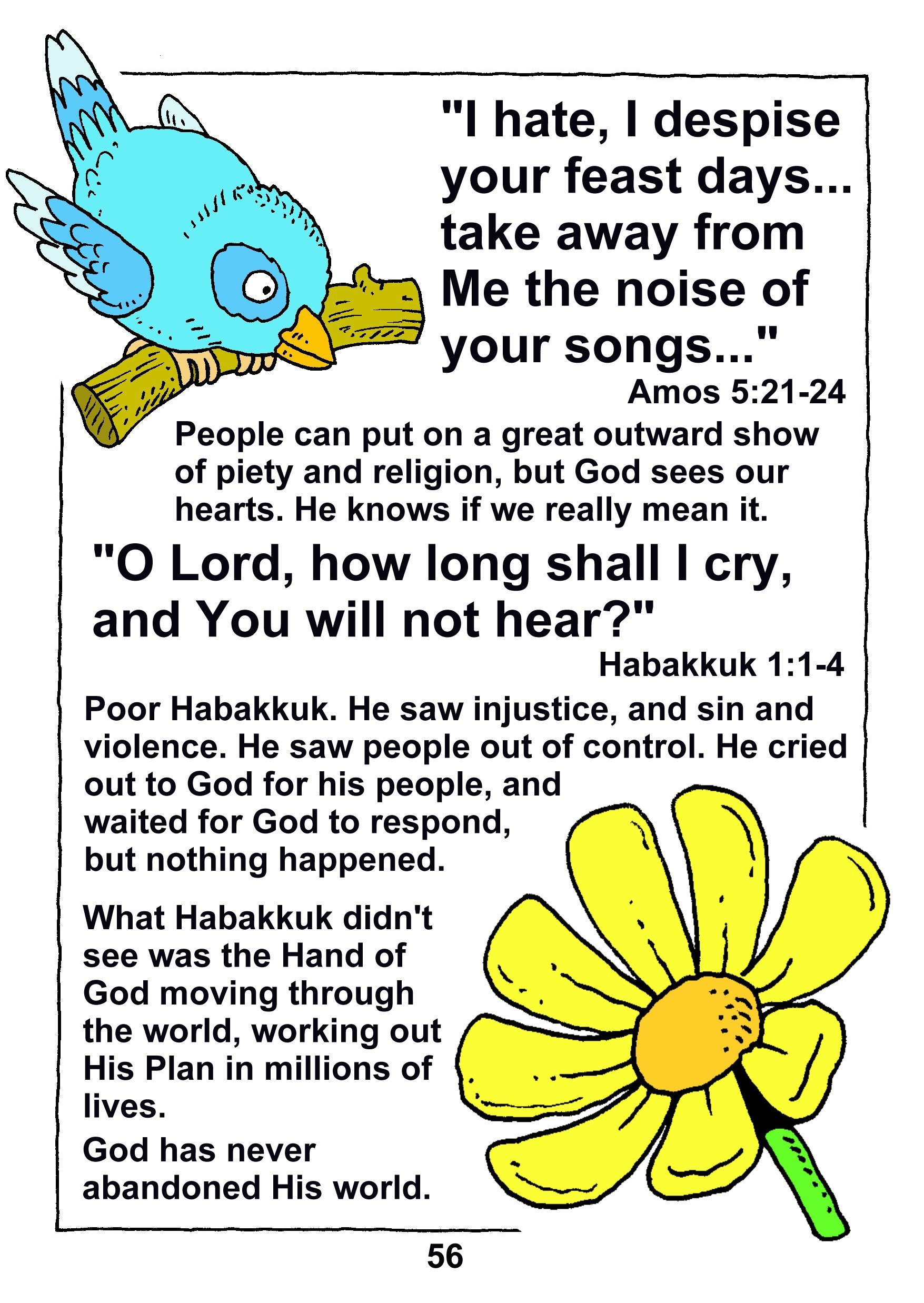 "I hate, I despise your feast days... take away from Me the noise of your songs..."

Amos 5:21-24

People can put on a great outward show of piety and religion, but God sees our hearts. He knows if we really mean it.

"O Lord, how long shall I cry, and You will not hear?"

Habakkuk 1:1-4

Poor Habakkuk. He saw injustice, and sin and violence. He saw people out of control. He cried out to God for his people, and waited for God to respond, but nothing happened.

What Habakkuk didn't see was the Hand of God moving through the world, working out His Plan in millions of lives.

God has never abandoned His world.

56